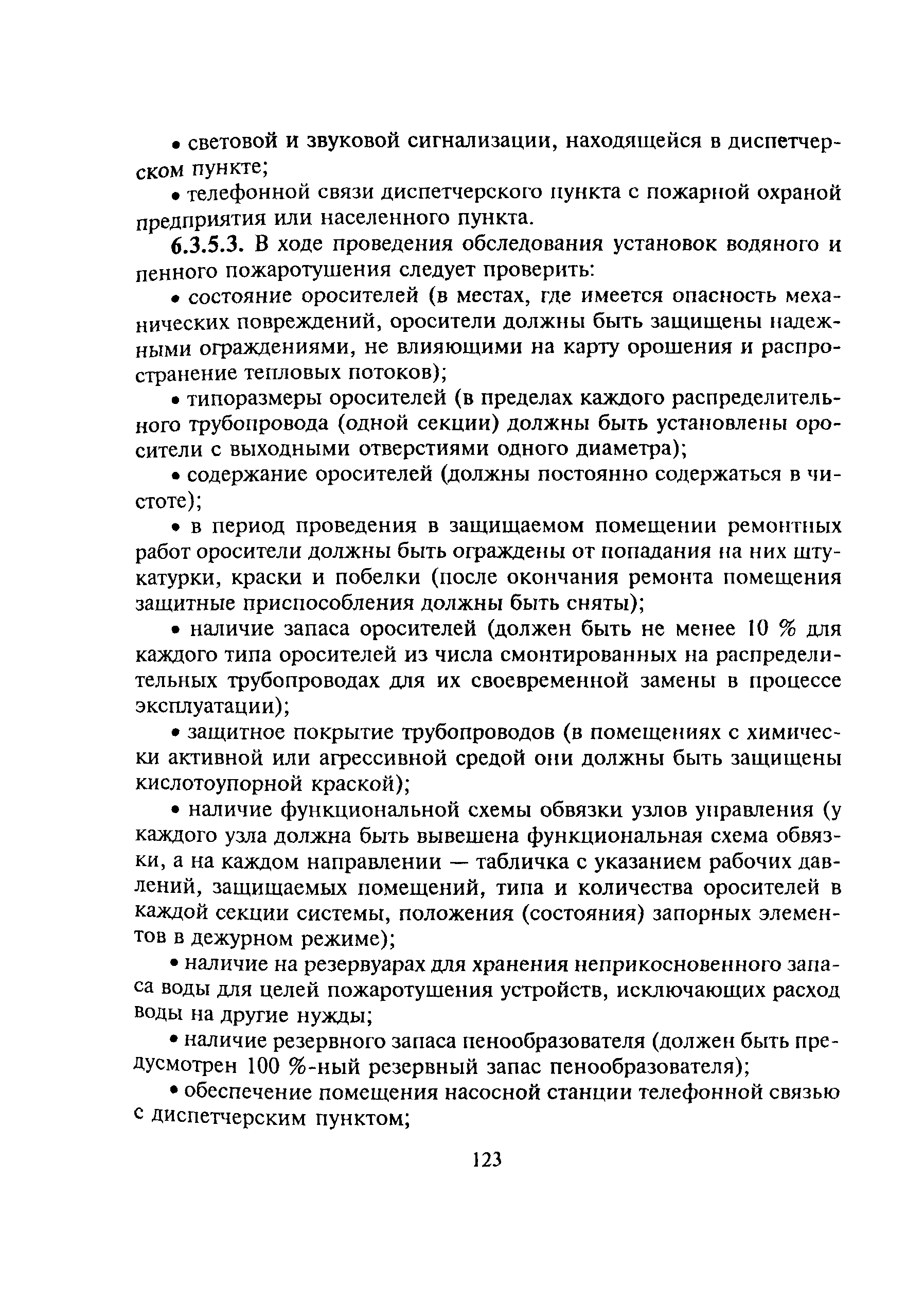 • световой и звуковой сигнализации, находящейся в диспетчерском пункте;

• телефонной связи диспетчерского пункта с пожарной охраной предприятия или населенного пункта.

6.3.5.3. В ходе проведения обследования установок водяного и пенного пожаротушения следует проверить:

• состояние оросителей (в местах, где имеется опасность механических повреждений, оросители должны быть защищены надежными ограждениями, не влияющими на карту орошения и распространение тепловых потоков);

• типоразмеры оросителей (в пределах каждого распределительного трубопровода (одной секции) должны быть установлены оросители с выходными отверстиями одного диаметра);

• содержание оросителей (должны постоянно содержаться в чистоте);

• в период проведения в защищаемом помещении ремонтных работ оросители должны быть ограждены от попадания на них штукатурки, краски и побелки (после окончания ремонта помещения защитные приспособления должны быть сняты);

• наличие запаса оросителей (должен быть не менее 10 % для каждого типа оросителей из числа смонтированных на распределительных трубопроводах для их своевременной замены в процессе эксплуатации);

• защитное покрытие трубопроводов (в помещениях с химически активной или агрессивной средой они должны быть защищены кислотоупорной краской);

• наличие функциональной схемы обвязки узлов управления (у каждого узла должна быть вывешена функциональная схема обвязки, а на каждом направлении — табличка с указанием рабочих давлений, защищаемых помещений, типа и количества оросителей в каждой секции системы, положения (состояния) запорных элементов в дежурном режиме);

• наличие на резервуарах для хранения неприкосновенного запаса воды для целей пожаротушения устройств, исключающих расход воды на другие нужды;

• наличие резервного запаса пенообразователя (должен быть предусмотрен 100 %-ный резервный запас пенообразователя);

• обеспечение помещения насосной станции телефонной связью с диспетчерским пунктом;

123